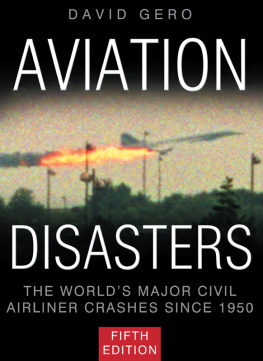 DAVID GERO

AVIATION

DISASTERS

THE WORLD'S MAJOR CIVIL AIRLINER CRASHES SINCE 1950

FIFTH EDITION